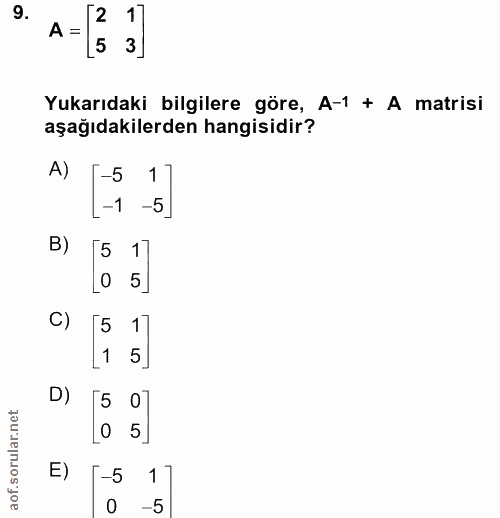 9. $A = \begin{bmatrix} 2 & 1 \\ 5 & 3 \end{bmatrix}$

Yukarıdaki bilgilere göre, $A^{-1} + A$ matrisi aşağıdakilerden hangisidir?

A) $\begin{bmatrix} -5 & 1 \\ -1 & -5 \end{bmatrix}$

B) $\begin{bmatrix} 5 & 1 \\ 0 & 5 \end{bmatrix}$

C) $\begin{bmatrix} 5 & 1 \\ 1 & 5 \end{bmatrix}$

D) $\begin{bmatrix} 5 & 0 \\ 0 & 5 \end{bmatrix}$

E) $\begin{bmatrix} -5 & 1 \\ 0 & -5 \end{bmatrix}$

aof.sorular.net